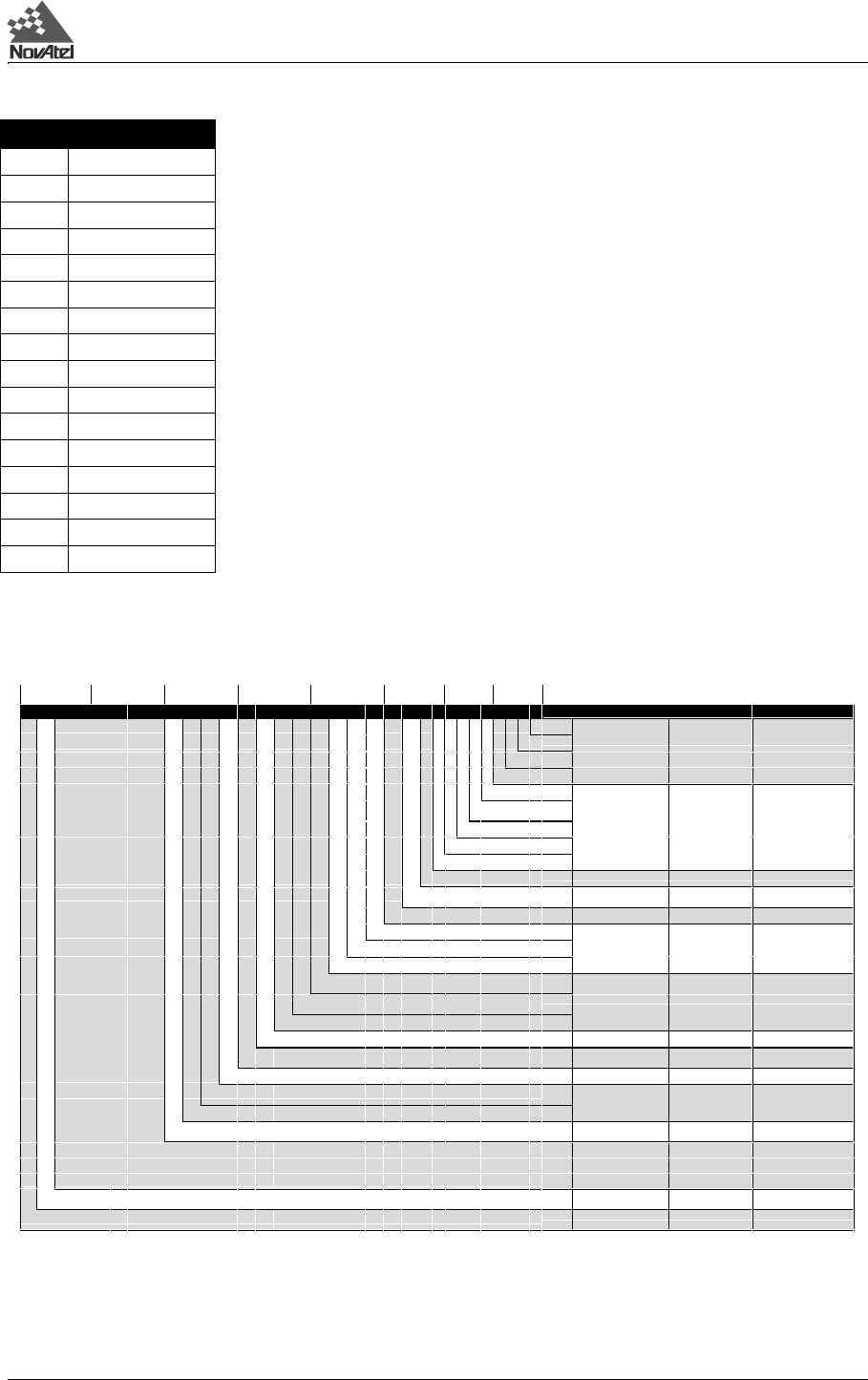 NovAtel